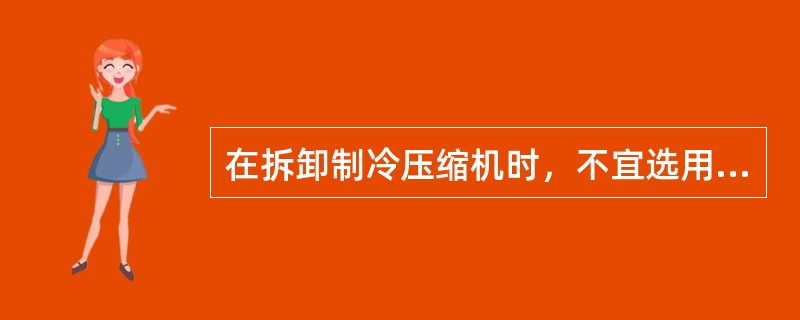 在拆卸制冷压缩机时，不宜选用...